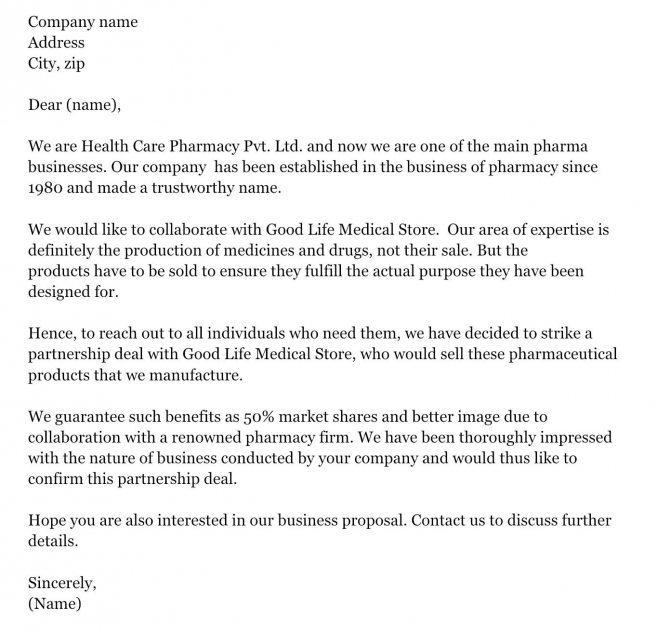 Company name
Address
City, zip

Dear (name),

We are Health Care Pharmacy Pvt. Ltd. and now we are one of the main pharma businesses. Our company has been established in the business of pharmacy since 1980 and made a trustworthy name.

We would like to collaborate with Good Life Medical Store. Our area of expertise is definitely the production of medicines and drugs, not their sale. But the products have to be sold to ensure they fulfill the actual purpose they have been designed for.

Hence, to reach out to all individuals who need them, we have decided to strike a partnership deal with Good Life Medical Store, who would sell these pharmaceutical products that we manufacture.

We guarantee such benefits as 50% market shares and better image due to collaboration with a renowned pharmacy firm. We have been thoroughly impressed with the nature of business conducted by your company and would thus like to confirm this partnership deal.

Hope you are also interested in our business proposal. Contact us to discuss further details.

Sincerely,
(Name)